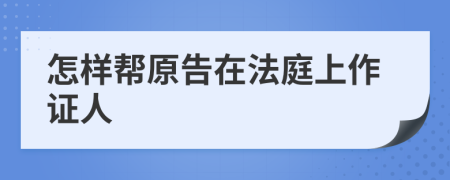 怎样帮原告在法庭上作证人